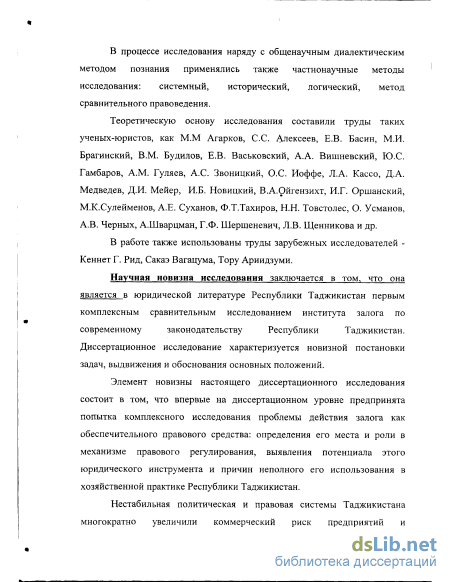 В процессе исследования наряду с общенаучным диалектическим методом познания применялись также частнонаучные методы исследования: системный, исторический, логический, метод сравнительного правоведения.

Теоретическую основу исследования составили труды таких ученых-юристов, как М.М Агарков, С.С. Алексеев, Е.В. Басин, М.И. Брагинский, В.М. Будилов, Е.В. Васьковский, А.А. Вишневский, Ю.С. Гамбаров, А.М. Гуляев, А.С. Звоницкий, О.С. Иоффе, Л.А. Кассо, Д.А. Медведев, Д.И. Мейер, И.Б. Новицкий, В.А.Ойгензихт, И.Г. Оршанский, М.К.Сулейменов, А.Е. Суханов, Ф.Т.Тахиров, Н.Н. Товстолес, О. Усманов, А.В. Черных, А.Шварцман, Г.Ф. Шершеневич, Л.В. Щенникова и др.

В работе также использованы труды зарубежных исследователей - Кеннет Г. Рид, Сакаэ Вагацума, Тору Ариидзуми.

Научная новизна исследования заключается в том, что она является в юридической литературе Республики Таджикистан первым комплексным сравнительным исследованием института залога по современному законодательству Республики Таджикистан. Диссертационное исследование характеризуется новизной постановки задач, выдвижения и обоснования основных положений.

Элемент новизны настоящего диссертационного исследования состоит в том, что впервые на диссертационном уровне предпринята попытка комплексного исследования проблемы действия залога как обеспечительного правового средства: определения его места и роли в механизме правового регулирования, выявления потенциала этого юридического инструмента и причин неполного его использования в хозяйственной практике Республики Таджикистан.

Нестабильная политическая и правовая системы Таджикистана многократно увеличили коммерческий риск предприятий и

dsLib.net
библиотека диссертаций